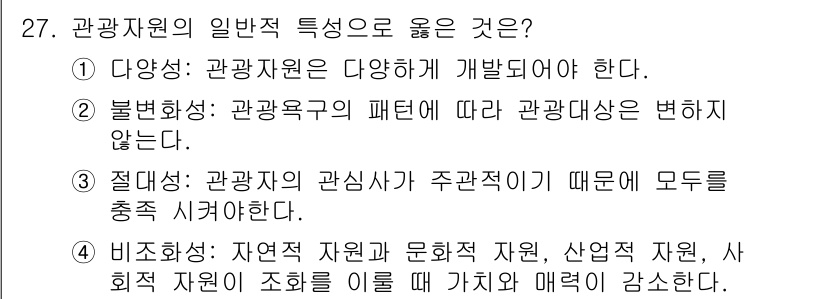 27. 관광자원의 일반적 특성으로 옳은 것은?

① 다양성: 관광자원은 다양하게 개발되어야 한다.

② 불변화성: 관광욕구의 패턴에 따라 관광대상은 변하지 않는다.

③ 절대성: 관광자의 관심사가 주관적이기 때문에 모두를 충족 시켜야한다.

④ 비조화성: 자연적 자원과 문화적 자원, 산업적 자원, 사회적 자원이 조화를 이룰 때 가치와 매력이 감소한다.